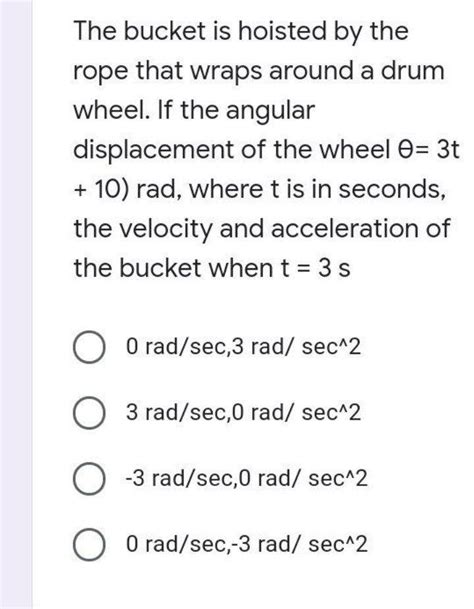 The bucket is hoisted by the rope that wraps around a drum wheel. If the angular displacement of the wheel θ= 3t + 10) rad, where t is in seconds, the velocity and acceleration of the bucket when t = 3 s

0 rad/sec,3 rad/ sec^2

3 rad/sec,0 rad/ sec^2

-3 rad/sec,0 rad/ sec^2

0 rad/sec,-3 rad/ sec^2